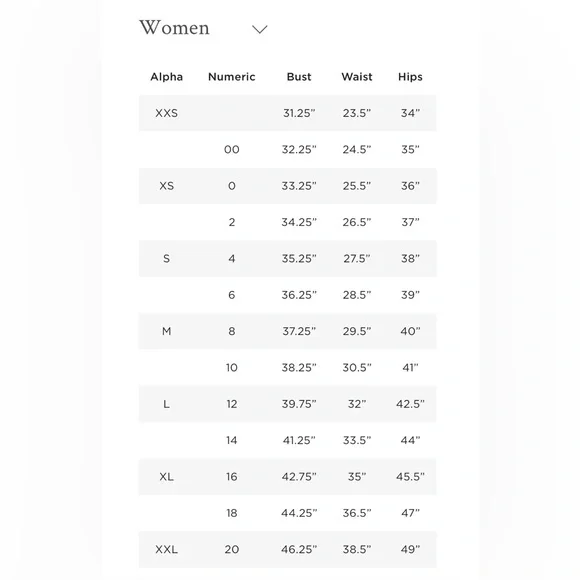 Women

| Alpha | Numeric | Bust | Waist | Hips |
|---|---|---|---|---|
| XXS | | 31.25" | 23.5" | 34" |
| | 00 | 32.25" | 24.5" | 35" |
| XS | 0 | 33.25" | 25.5" | 36" |
| | 2 | 34.25" | 26.5" | 37" |
| S | 4 | 35.25" | 27.5" | 38" |
| | 6 | 36.25" | 28.5" | 39" |
| M | 8 | 37.25" | 29.5" | 40" |
| | 10 | 38.25" | 30.5" | 41" |
| L | 12 | 39.75" | 32" | 42.5" |
| | 14 | 41.25" | 33.5" | 44" |
| XL | 16 | 42.75" | 35" | 45.5" |
| | 18 | 44.25" | 36.5" | 47" |
| XXL | 20 | 46.25" | 38.5" | 49" |